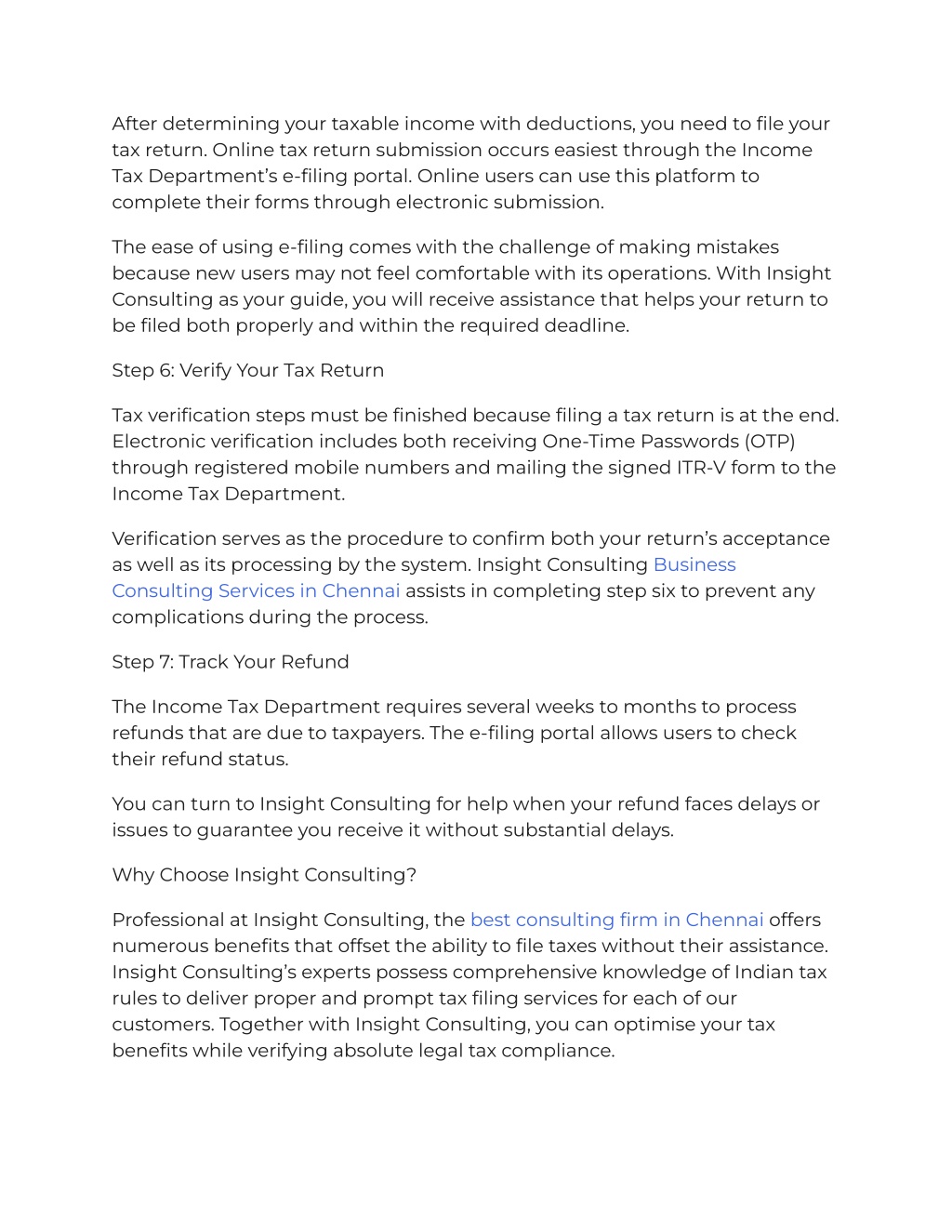 After determining your taxable income with deductions, you need to file your tax return. Online tax return submission occurs easiest through the Income Tax Department's e-filing portal. Online users can use this platform to complete their forms through electronic submission.

The ease of using e-filing comes with the challenge of making mistakes because new users may not feel comfortable with its operations. With Insight Consulting as your guide, you will receive assistance that helps your return to be filed both properly and within the required deadline.

Step 6: Verify Your Tax Return

Tax verification steps must be finished because filing a tax return is at the end. Electronic verification includes both receiving One-Time Passwords (OTP) through registered mobile numbers and mailing the signed ITR-V form to the Income Tax Department.

Verification serves as the procedure to confirm both your return's acceptance as well as its processing by the system. Insight Consulting Business Consulting Services in Chennai assists in completing step six to prevent any complications during the process.

Step 7: Track Your Refund

The Income Tax Department requires several weeks to months to process refunds that are due to taxpayers. The e-filing portal allows users to check their refund status.

You can turn to Insight Consulting for help when your refund faces delays or issues to guarantee you receive it without substantial delays.

Why Choose Insight Consulting?

Professional at Insight Consulting, the best consulting firm in Chennai offers numerous benefits that offset the ability to file taxes without their assistance. Insight Consulting's experts possess comprehensive knowledge of Indian tax rules to deliver proper and prompt tax filing services for each of our customers. Together with Insight Consulting, you can optimise your tax benefits while verifying absolute legal tax compliance.